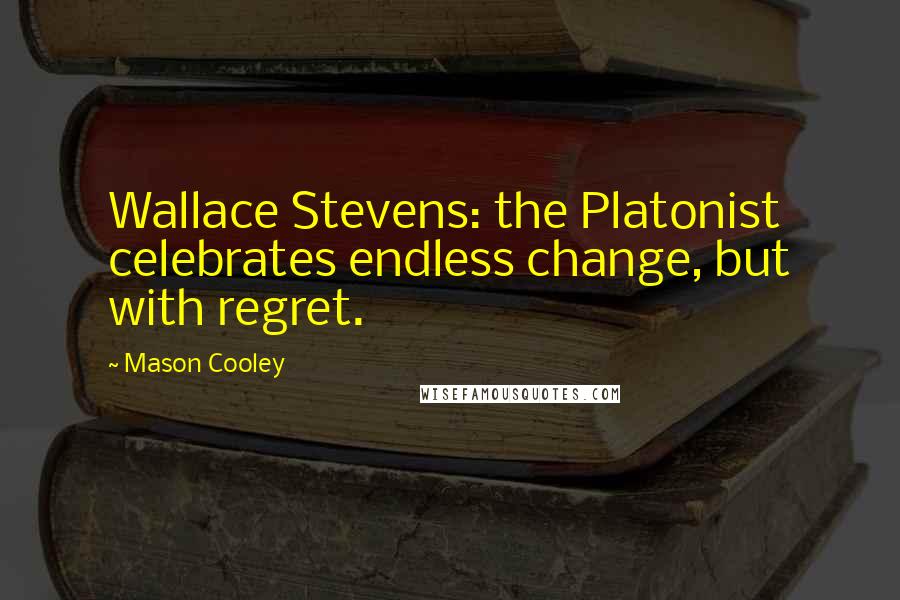 Wallace Stevens: the Platonist celebrates endless change, but with regret.

~ Mason Cooley

WISEFAMOUSQUOTES.COM